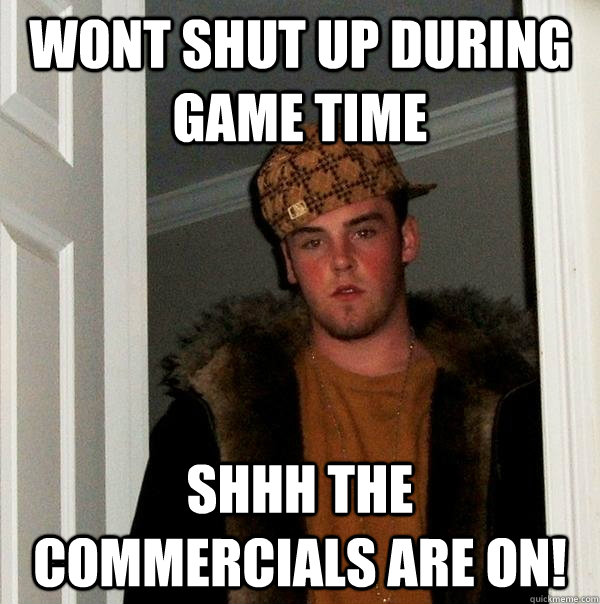 WONT SHUT UP DURING GAME TIME

SHHH THE COMMERCIALS ARE ON!

quickmeme.com